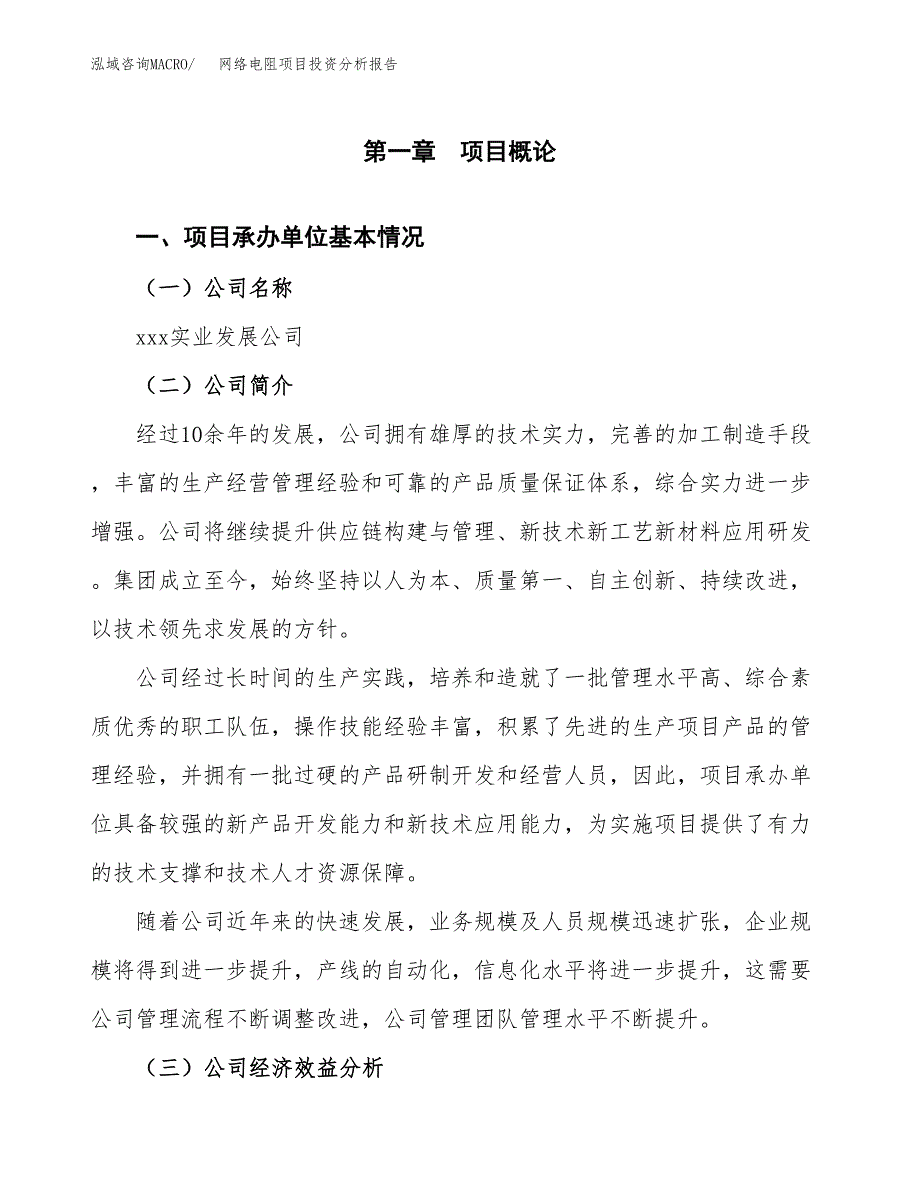 泓域咨询MACRO/　网络电阻项目投资分析报告

第一章　项目概论

一、项目承办单位基本情况

（一）公司名称

xxx实业发展公司

（二）公司简介

经过10余年的发展，公司拥有雄厚的技术实力，完善的加工制造手段，丰富的生产经营管理经验和可靠的产品质量保证体系，综合实力进一步增强。公司将继续提升供应链构建与管理、新技术新工艺新材料应用研发。集团成立至今，始终坚持以人为本、质量第一、自主创新、持续改进，以技术领先求发展的方针。

公司经过长时间的生产实践，培养和造就了一批管理水平高、综合素质优秀的职工队伍，操作技能经验丰富，积累了先进的生产项目产品的管理经验，并拥有一批过硬的产品研制开发和经营人员，因此，项目承办单位具备较强的新产品开发能力和新技术应用能力，为实施项目提供了有力的技术支撑和技术人才资源保障。

随着公司近年来的快速发展，业务规模及人员规模迅速扩张，企业规模将得到进一步提升，产线的自动化，信息化水平将进一步提升，这需要公司管理流程不断调整改进，公司管理团队管理水平不断提升。

（三）公司经济效益分析